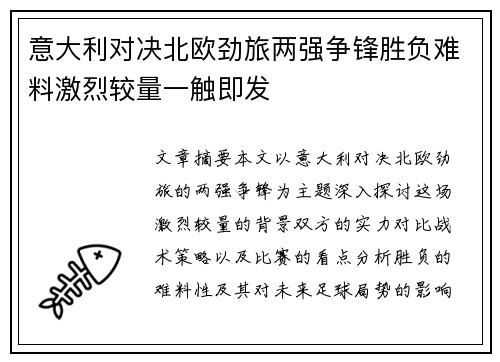 意大利对决北欧劲旅两强争锋胜负难料激烈较量一触即发

文章摘要本文以意大利对决北欧劲旅的两强争锋为主题深入探讨这场激烈较量的背景双方的实力对比战术策略以及比赛的看点分析胜负的难料性及其对未来足球局势的影响